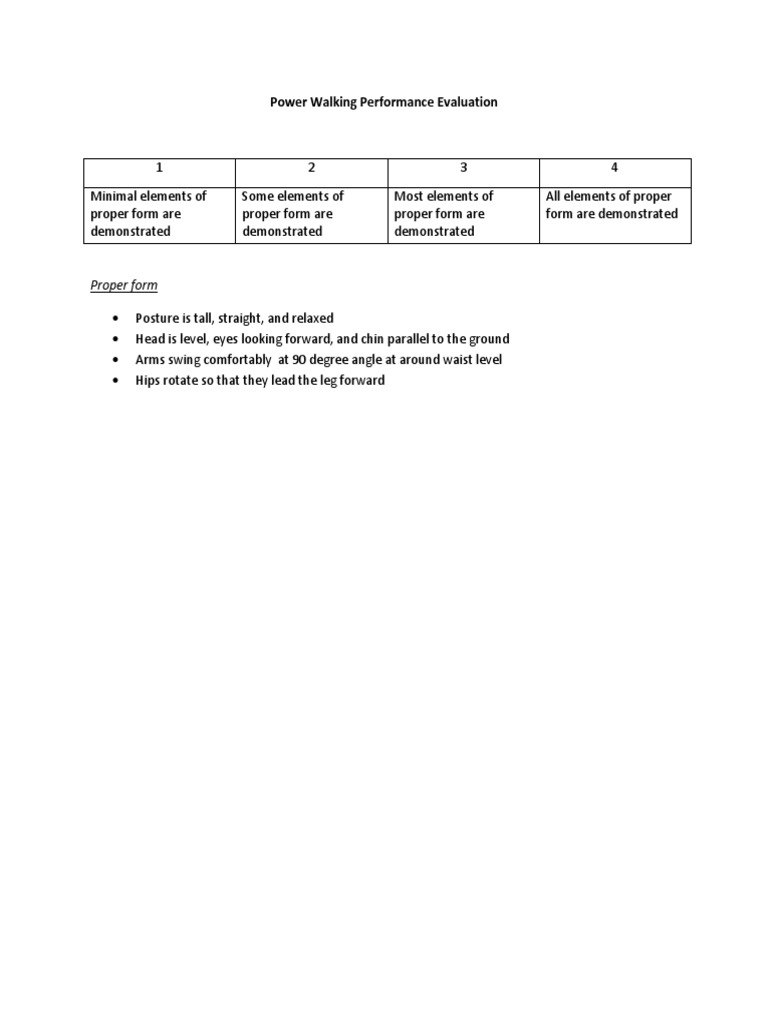 Power Walking Performance Evaluation

| 1 | 2 | 3 | 4 |
|---|---|---|---|
| Minimal elements of proper form are demonstrated | Some elements of proper form are demonstrated | Most elements of proper form are demonstrated | All elements of proper form are demonstrated |

Proper form

• Posture is tall, straight, and relaxed
• Head is level, eyes looking forward, and chin parallel to the ground
• Arms swing comfortably at 90 degree angle at around waist level
• Hips rotate so that they lead the leg forward